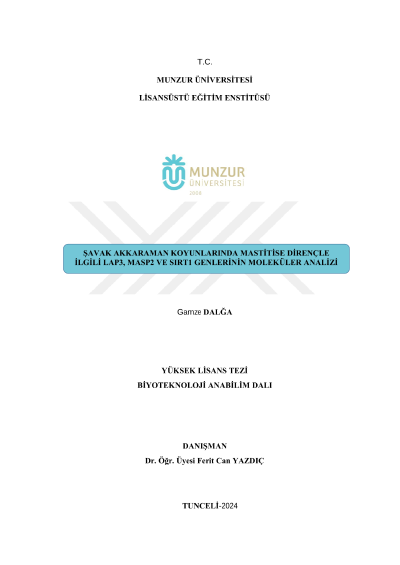 T.C.

MUNZUR ÜNİVERSİTESİ

LİSANSÜSTÜ EĞİTİM ENSTİTÜSÜ

MUNZUR ÜNİVERSİTESİ 2008

ŞAVAK AKKARAMAN KOYUNLARINDA MASTİTİSE DİRENÇLE İLGİLİ LAP3, MASP2 VE SIRT1 GENLERİNİN MOLEKÜLER ANALİZİ

Gamze DALĞA

YÜKSEK LİSANS TEZİ

BİYOTEKNOLOJİ ANABİLİM DALI

DANIŞMAN

Dr. Öğr. Üyesi Ferit Can YAZDIÇ

TUNCELİ-2024